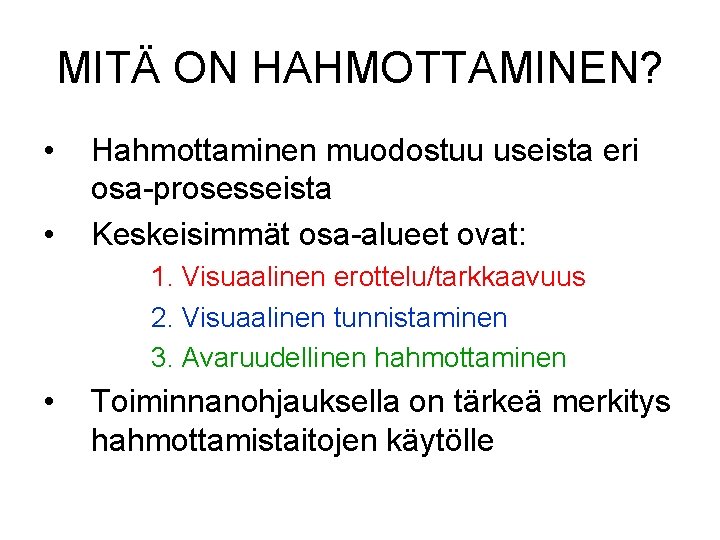 MITÄ ON HAHMOTTAMINEN?

• Hahmottaminen muodostuu useista eri osa-prosesseista
• Keskeisimmät osa-alueet ovat:
1. Visuaalinen erottelu/tarkkaavuus
2. Visuaalinen tunnistaminen
3. Avaruudellinen hahmottaminen
• Toiminnanohjauksella on tärkeä merkitys hahmottamistaitojen käytölle